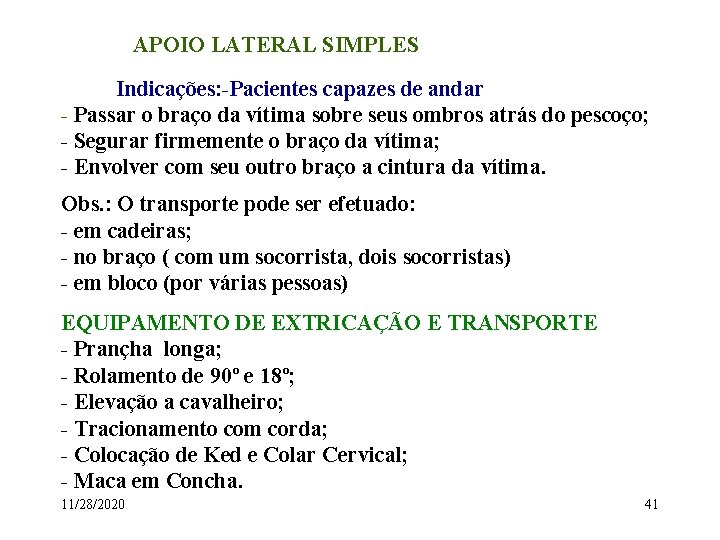 APOIO LATERAL SIMPLES

Indicações:-Pacientes capazes de andar
- Passar o braço da vítima sobre seus ombros atrás do pescoço;
- Segurar firmemente o braço da vítima;
- Envolver com seu outro braço a cintura da vítima.

Obs.: O transporte pode ser efetuado:
- em cadeiras;
- no braço ( com um socorrista, dois socorristas)
- em bloco (por várias pessoas)

EQUIPAMENTO DE EXTRICAÇÃO E TRANSPORTE
- Prançha longa;
- Rolamento de 90º e 18º;
- Elevação a cavalheiro;
- Tracionamento com corda;
- Colocação de Ked e Colar Cervical;
- Maca em Concha.

11/28/2020

41